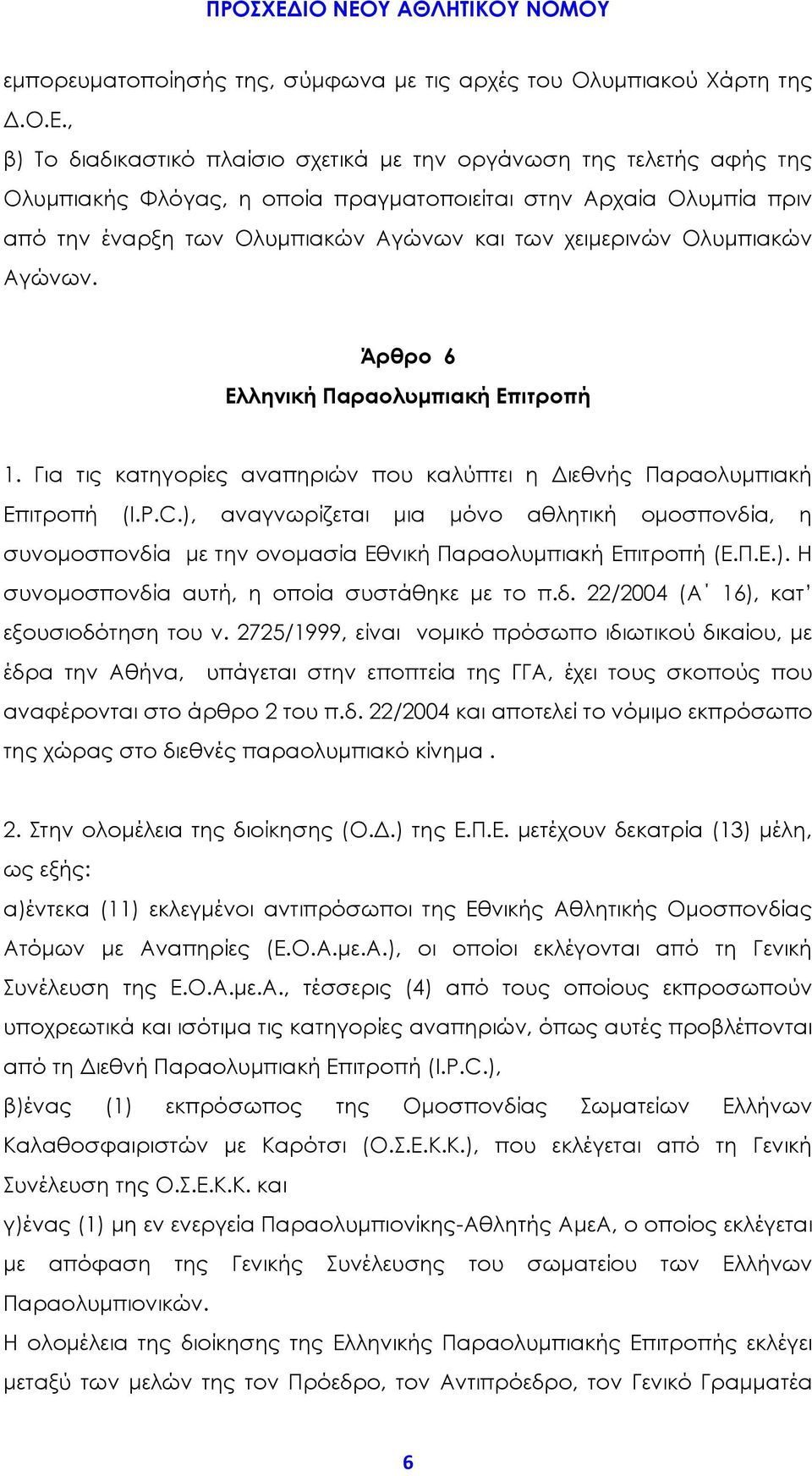 ΠΡΟΣΧΕΔΙΟ ΝΕΟΥ ΑΘΛΗΤΙΚΟΥ ΝΟΜΟΥ

εμπορευματοποίησής της, σύμφωνα με τις αρχές του Ολυμπιακού Χάρτη της Δ.Ο.Ε.,
β) Το διαδικαστικό πλαίσιο σχετικά με την οργάνωση της τελετής αφής της Ολυμπιακής Φλόγας, η οποία πραγματοποιείται στην Αρχαία Ολυμπία πριν από την έναρξη των Ολυμπιακών Αγώνων και των χειμερινών Ολυμπιακών Αγώνων.

Άρθρο 6
Ελληνική Παραολυμπιακή Επιτροπή

1. Για τις κατηγορίες αναπηριών που καλύπτει η Διεθνής Παραολυμπιακή Επιτροπή (I.P.C.), αναγνωρίζεται μια μόνο αθλητική ομοσπονδία, η συνομοσπονδία με την ονομασία Εθνική Παραολυμπιακή Επιτροπή (Ε.Π.Ε.). Η συνομοσπονδία αυτή, η οποία συστάθηκε με το π.δ. 22/2004 (Α΄ 16), κατ' εξουσιοδότηση του ν. 2725/1999, είναι νομικό πρόσωπο ιδιωτικού δικαίου, με έδρα την Αθήνα, υπάγεται στην εποπτεία της ΓΓΑ, έχει τους σκοπούς που αναφέρονται στο άρθρο 2 του π.δ. 22/2004 και αποτελεί το νόμιμο εκπρόσωπο της χώρας στο διεθνές παραολυμπιακό κίνημα .

2. Στην ολομέλεια της διοίκησης (Ο.Δ.) της Ε.Π.Ε. μετέχουν δεκατρία (13) μέλη, ως εξής:
α)έντεκα (11) εκλεγμένοι αντιπρόσωποι της Εθνικής Αθλητικής Ομοσπονδίας Ατόμων με Αναπηρίες (Ε.Ο.Α.με.Α.), οι οποίοι εκλέγονται από τη Γενική Συνέλευση της Ε.Ο.Α.με.Α., τέσσερις (4) από τους οποίους εκπροσωπούν υποχρεωτικά και ισότιμα τις κατηγορίες αναπηριών, όπως αυτές προβλέπονται από τη Διεθνή Παραολυμπιακή Επιτροπή (I.P.C.),
β)ένας (1) εκπρόσωπος της Ομοσπονδίας Σωματείων Ελλήνων Καλαθοσφαιριστών με Καρότσι (Ο.Σ.Ε.Κ.Κ.), που εκλέγεται από τη Γενική Συνέλευση της Ο.Σ.Ε.Κ.Κ. και
γ)ένας (1) μη εν ενεργεία Παραολυμπιονίκης-Αθλητής ΑμεΑ, ο οποίος εκλέγεται με απόφαση της Γενικής Συνέλευσης του σωματείου των Ελλήνων Παραολυμπιονικών.
Η ολομέλεια της διοίκησης της Ελληνικής Παραολυμπιακής Επιτροπής εκλέγει μεταξύ των μελών της τον Πρόεδρο, τον Αντιπρόεδρο, τον Γενικό Γραμματέα

6